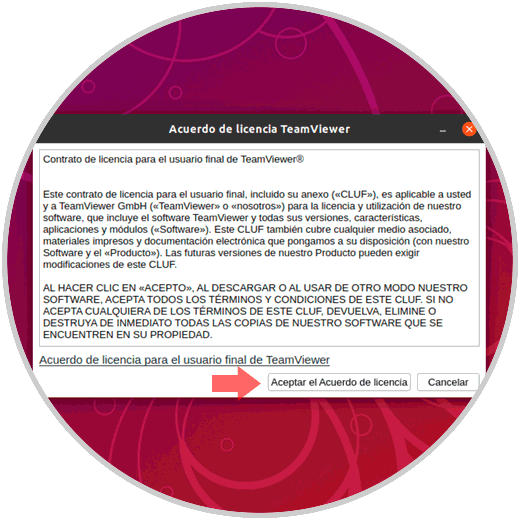 Acuerdo de licencia TeamViewer

Contrato de licencia para el usuario final de TeamViewer®

Este contrato de licencia para el usuario final, incluido su anexo («CLUF»), es aplicable a usted y a TeamViewer GmbH («TeamViewer» o «nosotros») para la licencia y utilización de nuestro software, que incluye el software TeamViewer y todas sus versiones, características, aplicaciones y módulos («Software»). Este CLUF también cubre cualquier medio asociado, materiales impresos y documentación electrónica que pongamos a su disposición (con nuestro Software y el «Producto»). Las futuras versiones de nuestro Producto pueden exigir modificaciones de este CLUF.

AL HACER CLIC EN «ACEPTO», AL DESCARGAR O AL USAR DE OTRO MODO NUESTRO SOFTWARE, ACEPTA TODOS LOS TÉRMINOS Y CONDICIONES DE ESTE CLUF. SI NO ACEPTA CUALQUIERA DE LOS TÉRMINOS DE ESTE CLUF, DEVUELVA, ELIMINE O DESTRUYA DE INMEDIATO TODAS LAS COPIAS DE NUESTRO SOFTWARE QUE SE ENCUENTREN EN SU PROPIEDAD.

Acuerdo de licencia para el usuario final de TeamViewer

Aceptar el Acuerdo de licencia

Cancelar